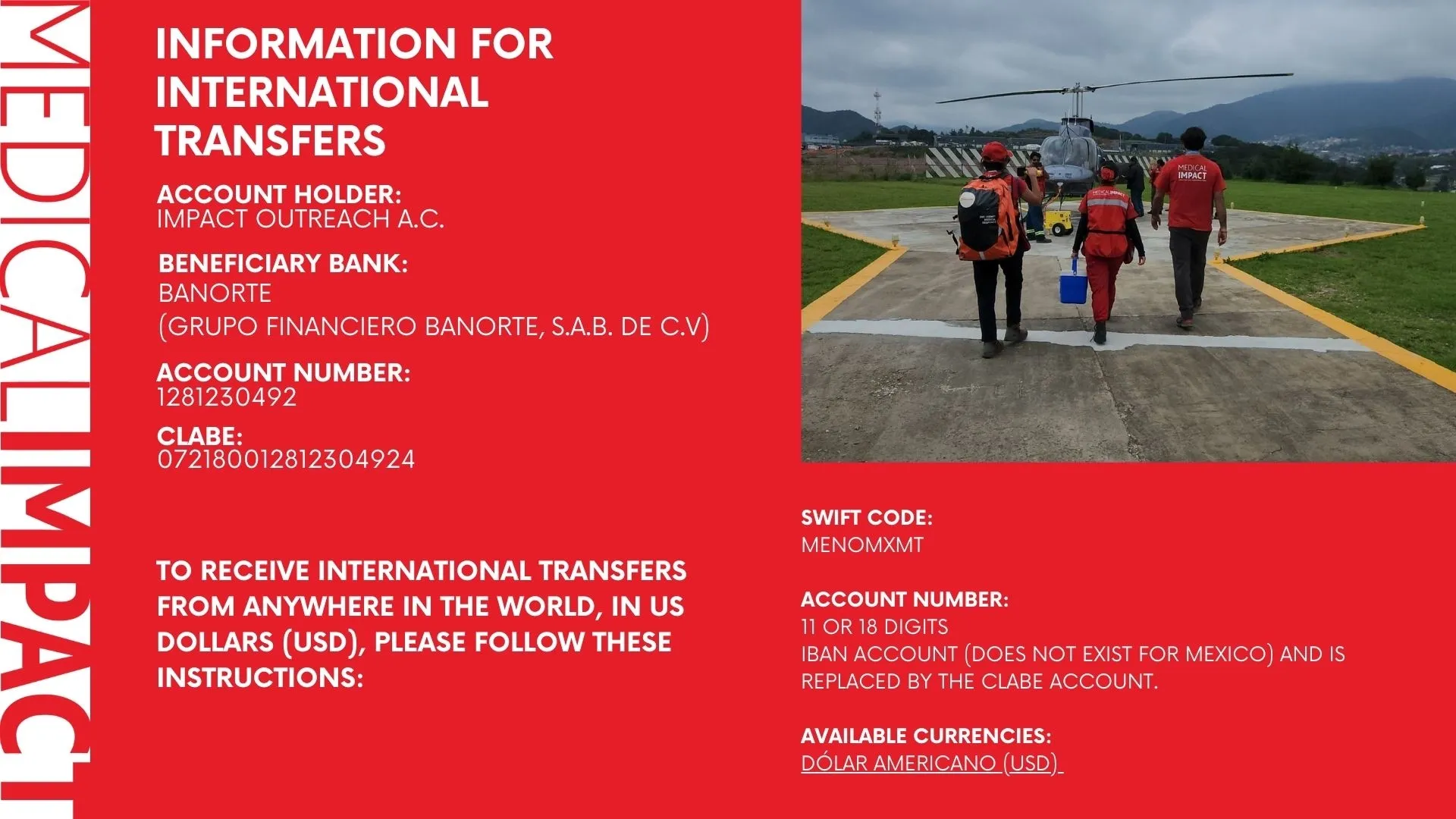 MEDICALIMPACT

INFORMATION FOR INTERNATIONAL TRANSFERS

ACCOUNT HOLDER:
IMPACT OUTREACH A.C.

BENEFICIARY BANK:
BANORTE
(GRUPO FINANCIERO BANORTE, S.A.B. DE C.V)

ACCOUNT NUMBER:
1281230492

CLABE:
072180012812304924

TO RECEIVE INTERNATIONAL TRANSFERS FROM ANYWHERE IN THE WORLD, IN US DOLLARS (USD), PLEASE FOLLOW THESE INSTRUCTIONS:

MEDICAL IMPACT

SWIFT CODE:
MENOMXMT

ACCOUNT NUMBER:
11 OR 18 DIGITS
IBAN ACCOUNT (DOES NOT EXIST FOR MEXICO) AND IS REPLACED BY THE CLABE ACCOUNT.

AVAILABLE CURRENCIES:
DÓLAR AMERICANO (USD)